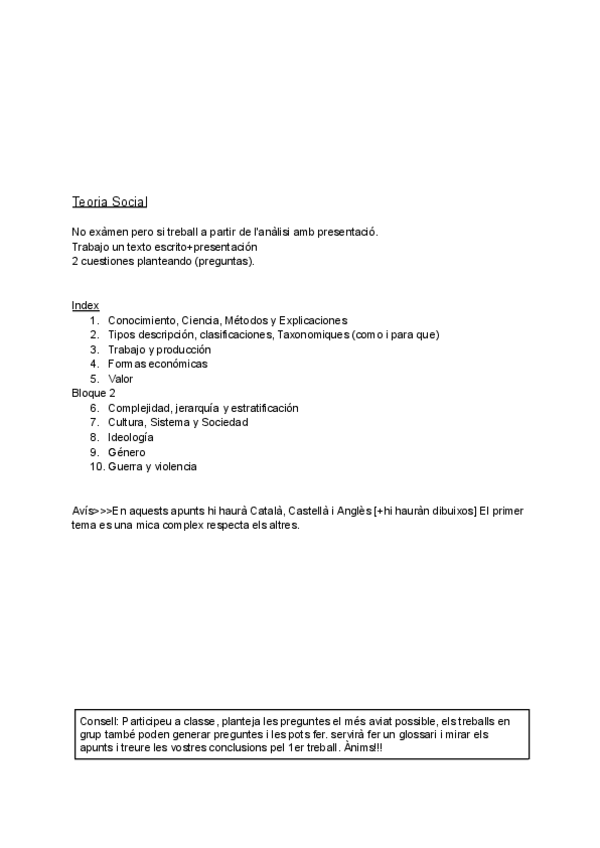 Teoria Social

No exàmen pero si treball a partir de l'anàlisi amb presentació.
Trabajo un texto escrito+presentación
2 cuestiones planteando (preguntas).

Index
1. Conocimiento, Ciencia, Métodos y Explicaciones
2. Tipos descripción, clasificaciones, Taxonomiques (como i para que)
3. Trabajo y producción
4. Formas económicas
5. Valor
Bloque 2
6. Complejidad, jerarquía y estratificación
7. Cultura, Sistema y Sociedad
8. Ideología
9. Género
10. Guerra y violencia

Avís>>>En aquests apunts hi haurà Català, Castellà i Anglès [+hi hauràn dibuixos] El primer tema es una mica complex respecta els altres.

Consell: Participeu a classe, planteja les preguntes el més aviat possible, els treballs en grup també poden generar preguntes i les pots fer. servirà fer un glossari i mirar els apunts i treure les vostres conclusions pel 1er treball. Ànims!!!